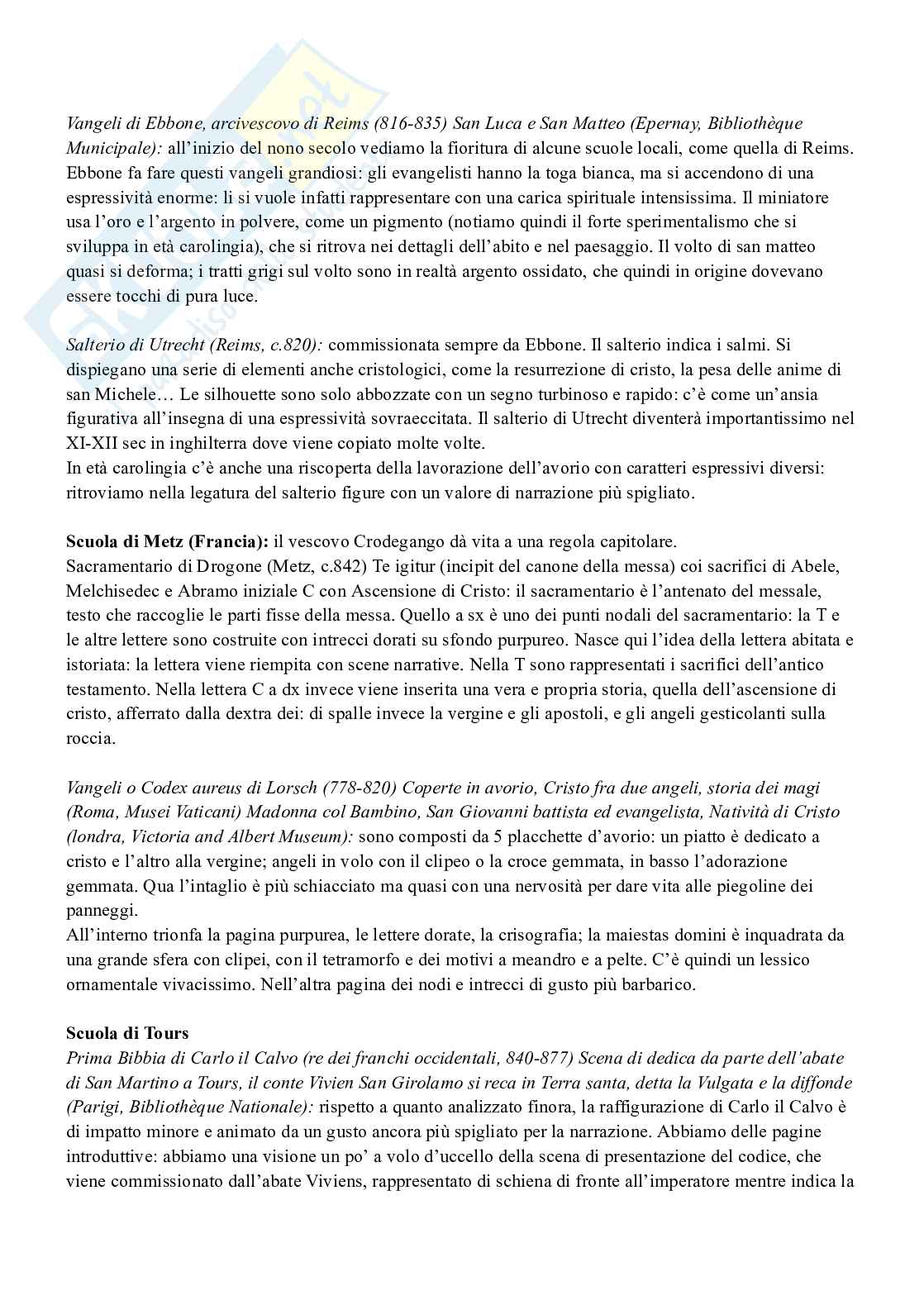 Vangeli di Ebbone, arcivescovo di Reims (816-835) San Luca e San Matteo (Epernay, Bibliothèque Municipale): all'inizio del nono secolo vediamo la fioritura di alcune scuole locali, come quella di Reims. Ebbone fa fare questi vangeli grandiosi: gli evangelisti hanno la toga bianca, ma si accendono di una espressività enorme: li si vuole infatti rappresentare con una carica spirituale intensissima. Il miniatore usa l'oro e l'argento in polvere, come un pigmento (notiamo quindi il forte sperimentalismo che si sviluppa in età carolingia), che si ritrova nei dettagli dell'abito e nel paesaggio. Il volto di san matteo quasi si deforma; i tratti grigi sul volto sono in realtà argento ossidato, che quindi in origine dovevano essere tocchi di pura luce.

Salterio di Utrecht (Reims, c.820): commissionata sempre da Ebbone. Il salterio indica i salmi. Si dispiegano una serie di elementi anche cristologici, come la resurrezione di cristo, la pesa delle anime di san Michele… Le silhouette sono solo abbozzate con un segno turbinoso e rapido: c'è come un'ansia figurativa all'insegna di una espressività sovraeccitata. Il salterio di Utrecht diventerà importantissimo nel XI-XII sec in inghilterra dove viene copiato molte volte.
In età carolingia c'è anche una riscoperta della lavorazione dell'avorio con caratteri espressivi diversi: ritroviamo nella legatura del salterio figure con un valore di narrazione più spigliato.

Scuola di Metz (Francia): il vescovo Crodegango dà vita a una regola capitolare.
Sacramentario di Drogone (Metz, c.842) Te igitur (incipit del canone della messa) coi sacrifici di Abele, Melchisedec e Abramo iniziale C con Ascensione di Cristo: il sacramentario è l'antenato del messale, testo che raccoglie le parti fisse della messa. Quello a sx è uno dei punti nodali del sacramentario: la T e le altre lettere sono costruite con intrecci dorati su sfondo purpureo. Nasce qui l'idea della lettera abitata e istoriata: la lettera viene riempita con scene narrative. Nella T sono rappresentati i sacrifici dell'antico testamento. Nella lettera C a dx invece viene inserita una vera e propria storia, quella dell'ascensione di cristo, afferrato dalla dextra dei: di spalle invece la vergine e gli apostoli, e gli angeli gesticolanti sulla roccia.

Vangeli o Codex aureus di Lorsch (778-820) Coperte in avorio, Cristo fra due angeli, storia dei magi (Roma, Musei Vaticani) Madonna col Bambino, San Giovanni battista ed evangelista, Natività di Cristo (londra, Victoria and Albert Museum): sono composti da 5 placchette d'avorio: un piatto è dedicato a cristo e l'altro alla vergine; angeli in volo con il clipeo o la croce gemmata, in basso l'adorazione gemmata. Qua l'intaglio è più schiacciato ma quasi con una nervosità per dare vita alle piegoline dei panneggi.
All'interno trionfa la pagina purpurea, le lettere dorate, la crisografia; la maiestas domini è inquadrata da una grande sfera con clipei, con il tetramorfo e dei motivi a meandro e a pelte. C'è quindi un lessico ornamentale vivacissimo. Nell'altra pagina dei nodi e intrecci di gusto più barbarico.

Scuola di Tours
Prima Bibbia di Carlo il Calvo (re dei franchi occidentali, 840-877) Scena di dedica da parte dell'abate di San Martino a Tours, il conte Vivien San Girolamo si reca in Terra santa, detta la Vulgata e la diffonde (Parigi, Bibliothèque Nationale): rispetto a quanto analizzato finora, la raffigurazione di Carlo il Calvo è di impatto minore e animato da un gusto ancora più spigliato per la narrazione. Abbiamo delle pagine introduttive: abbiamo una visione un po' a volo d'uccello della scena di presentazione del codice, che viene commissionato dall'abate Viviens, rappresentato di schiena di fronte all'imperatore mentre indica la